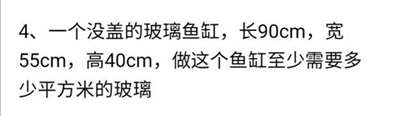 4、一个没盖的玻璃鱼缸，长90cm，宽55cm，高40cm，做这个鱼缸至少需要多少平方米的玻璃